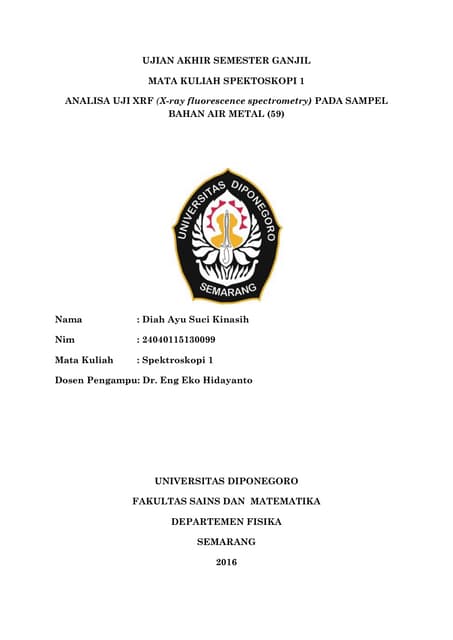 UJIAN AKHIR SEMESTER GANJIL

MATA KULIAH SPEKTOSKOPI 1

ANALISA UJI XRF (X-ray fluorescence spectrometry) PADA SAMPEL BAHAN AIR METAL (59)

UNIVERSITAS DIPONEGORO

SEMARANG

Nama : Diah Ayu Suci Kinasih

Nim : 24040115130099

Mata Kuliah : Spektroskopi 1

Dosen Pengampu: Dr. Eng Eko Hidayanto

UNIVERSITAS DIPONEGORO

FAKULTAS SAINS DAN MATEMATIKA

DEPARTEMEN FISIKA

SEMARANG

2016